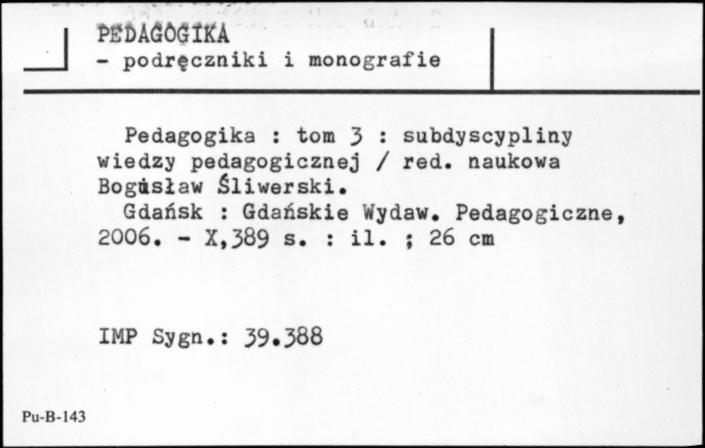 PEDAGOGIKA
- podręczniki i monografie

Pedagogika : tom 3 : subdyscypliny wiedzy pedagogicznej / red. naukowa Bogusław Śliwerski.
Gdańsk : Gdańskie Wydaw. Pedagogiczne, 2006. - X,389 s. : il. ; 26 cm

IMP Sygn.: 39.388

Pu-B-143